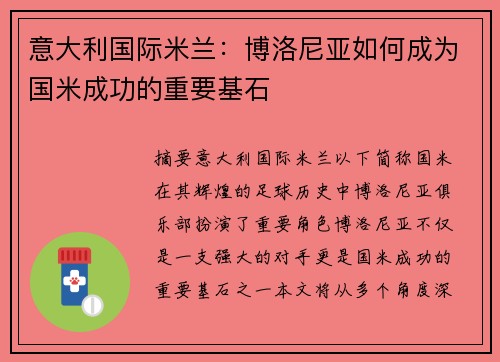 意大利国际米兰：博洛尼亚如何成为国米成功的重要基石

摘要意大利国际米兰以下简称国米在其辉煌的足球历史中博洛尼亚俱乐部扮演了重要角色博洛尼亚不仅是一支强大的对手更是国米成功的重要基石之一本文将从多个角度深